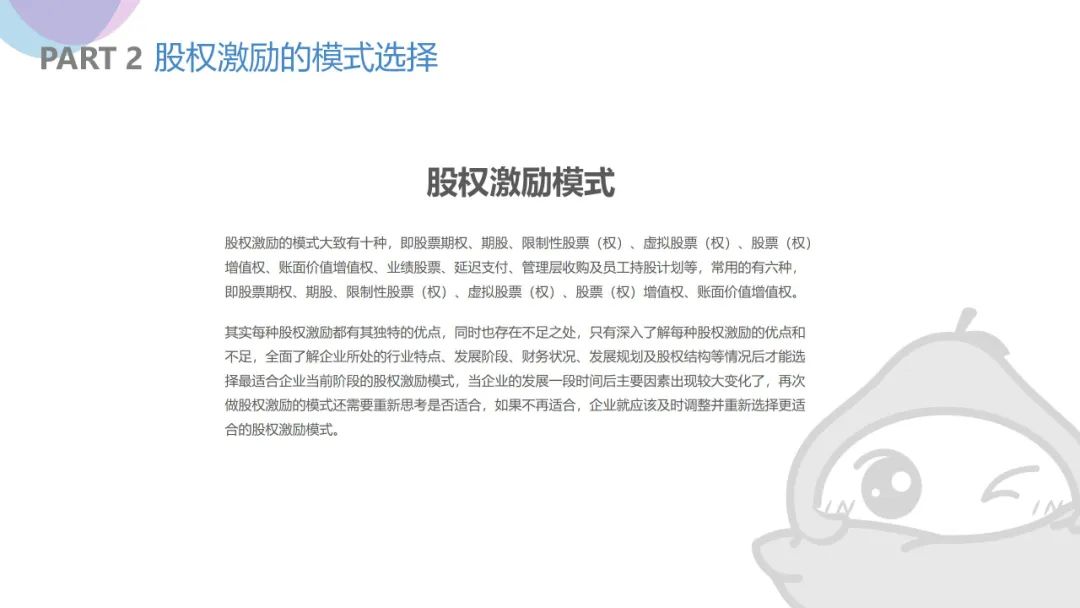 PART 2 股权激励的模式选择

股权激励模式

股权激励的模式大致有十种，即股票期权、期股、限制性股票（权）、虚拟股票（权）、股票（权）增值权、账面价值增值权、业绩股票、延迟支付、管理层收购及员工持股计划等，常用的有六种，即股票期权、期股、限制性股票（权）、虚拟股票（权）、股票（权）增值权、账面价值增值权。

其实每种股权激励都有其独特的优点，同时也存在不足之处，只有深入了解每种股权激励的优点和不足，全面了解企业所处的行业特点、发展阶段、财务状况、发展规划及股权结构等情况后才能选择最适合企业当前阶段的股权激励模式，当企业的发展一段时间后主要因素出现较大变化了，再次做股权激励的模式还需要重新思考是否适合，如果不再适合，企业就应该及时调整并重新选择更适合的股权激励模式。